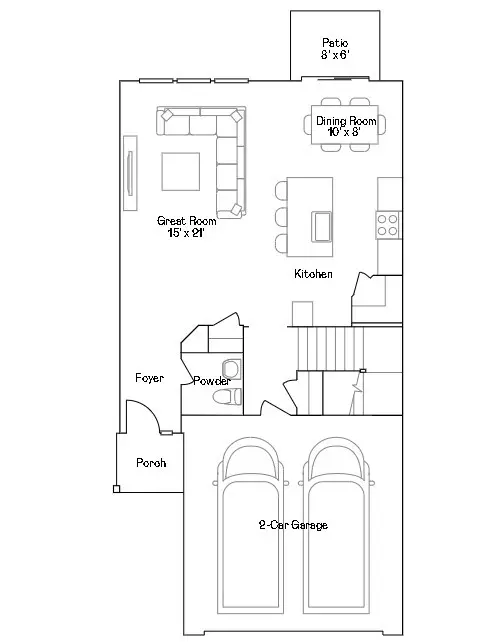 Patio
8' x 6'

Dining Room
10' x 8'

Great Room
15' x 21'

Kitchen

Foyer

Powder

Porch

2-Car Garage